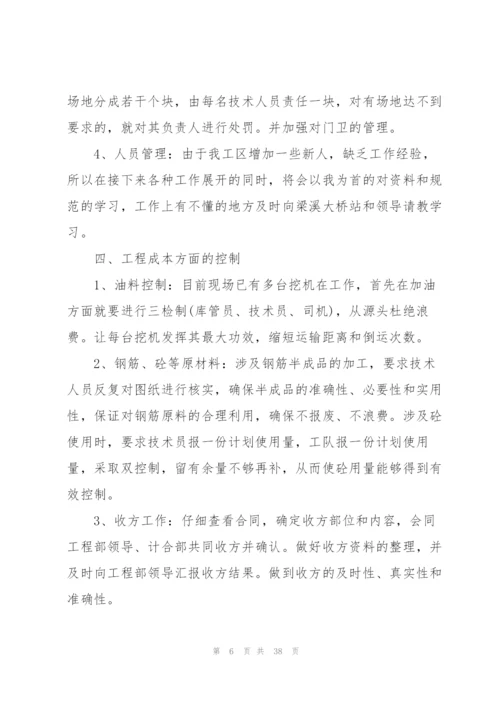 场地分成若干个块，由每名技术人员责任一块，对有场地达不到要求的，就对其负责人进行处罚。并加强对门卫的管理。

4、人员管理：由于我工区增加一些新人，缺乏工作经验，所以在接下来各种工作展开的同时，将会以我为首的对资料和规范的学习，工作上有不懂的地方及时向梁溪大桥站和领导请教学习。

四、工程成本方面的控制

1、油料控制：目前现场已有多台挖机在工作，首先在加油方面就要进行三检制(库管员、技术员、司机)，从源头杜绝浪费。让每台挖机发挥其最大功效，缩短运输距离和倒运次数。

2、钢筋、砼等原材料：涉及钢筋半成品的加工，要求技术人员反复对图纸进行核实，确保半成品的准确性、必要性和实用性，保证对钢筋原料的合理利用，确保不报废、不浪费。涉及砼使用时，要求技术员报一份计划使用量，工队报一份计划使用量，采取双控制，留有余量不够再补，从而使砼用量能够得到有效控制。

3、收方工作：仔细查看合同，确定收方部位和内容，会同工程部领导、计合部共同收方并确认。做好收方资料的整理，并及时向工程部领导汇报收方结果。做到收方的及时性、真实性和准确性。

第 6 页 共 38 页